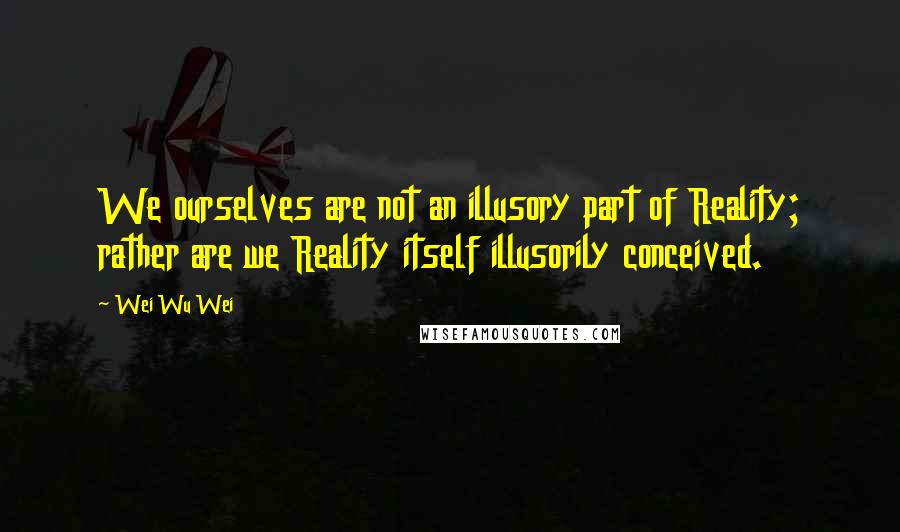 We ourselves are not an illusory part of Reality; rather are we Reality itself illusorily conceived.

~ Wei Wu Wei

WISEFAMOUSQUOTES.COM